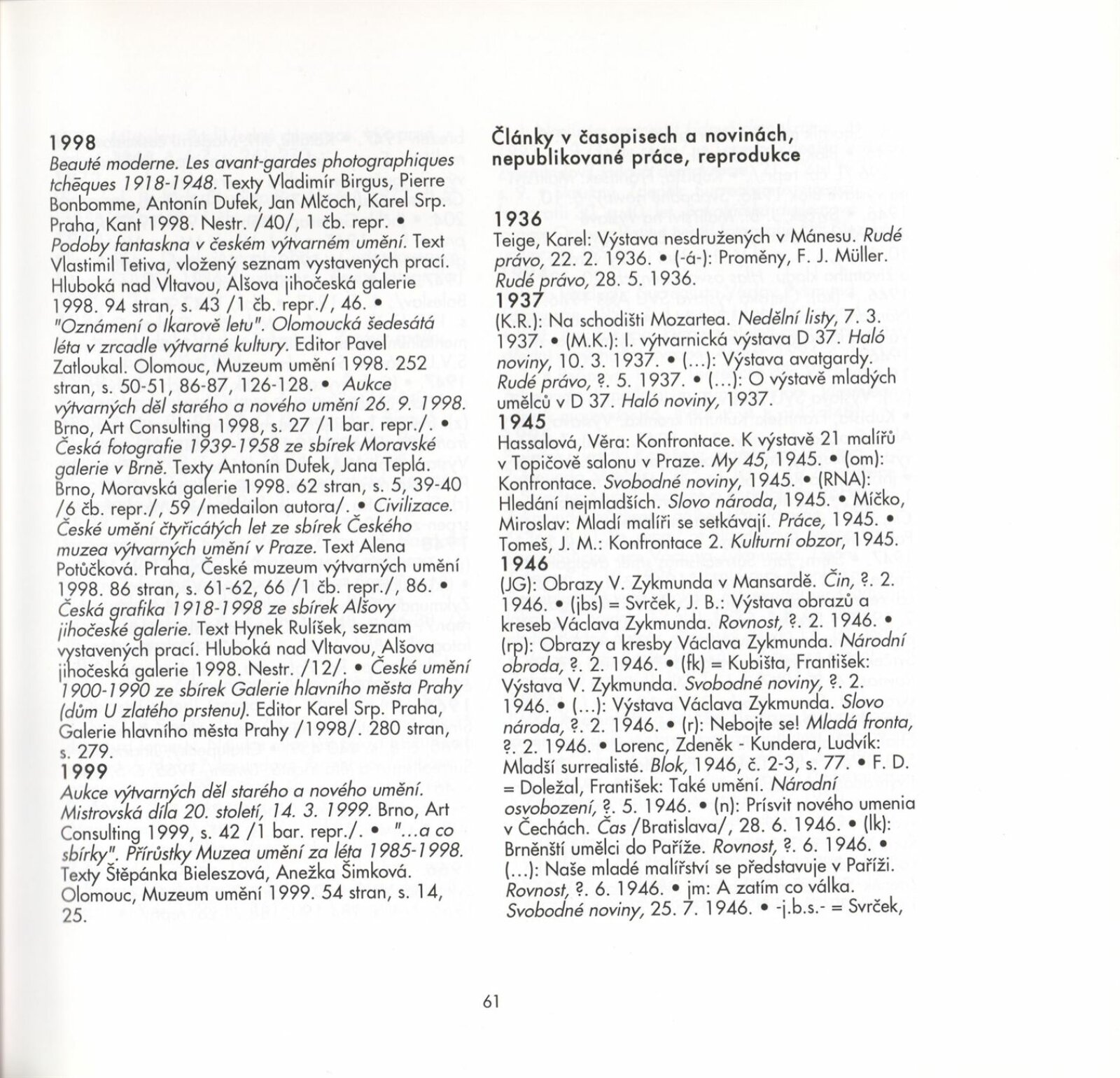 1998
Beauté moderne. Les avant-gardes photographiques tchèques 1918-1948. Texty Vladimír Birgus, Pierre Bonbomme, Antonín Dufek, Jan Mlčoch, Karel Srp. Praha, Kant 1998. Nestr. /40/, 1 čb. repr. • Podoby fantaskna v českém výtvarném umění. Text Vlastimil Tetiva, vložený seznam vystavených prací. Hluboká nad Vltavou, Alšova jihočeská galerie 1998. 94 stran, s. 43 /1 čb. repr./, 46. • "Oznámení o Ikarově letu". Olomoucká šedesátá léta v zrcadle výtvarné kultury. Editor Pavel Zatloukal. Olomouc, Muzeum umění 1998. 252 stran, s. 50-51, 86-87, 126-128. • Aukce výtvarných děl starého a nového umění 26. 9. 1998. Brno, Art Consulting 1998, s. 27 /1 bar. repr./. • Česká fotografie 1939-1958 ze sbírek Moravské galerie v Brně. Texty Antonín Dufek, Jana Teplá. Brno, Moravská galerie 1998. 62 stran, s. 5, 39-40 /6 čb. repr./, 59 /medailon autora/. • Civilizace. České umění čtyřicátých let ze sbírek Českého muzea výtvarných umění v Praze. Text Alena Potůčková. Praha, České muzeum výtvarných umění 1998. 86 stran, s. 61-62, 66 /1 čb. repr./, 86. • Česká grafika 1918-1998 ze sbírek Alšovy jihočeské galerie. Text Hynek Rulíšek, seznam vystavených prací. Hluboká nad Vltavou, Alšova jihočeská galerie 1998. Nestr. /12/. • České umění 1900-1990 ze sbírek Galerie hlavního města Prahy (dům U zlatého prstenu). Editor Karel Srp. Praha, Galerie hlavního města Prahy /1998/. 280 stran, s. 279.
1999
Aukce výtvarných děl starého a nového umění. Mistrovská díla 20. století, 14. 3. 1999. Brno, Art Consulting 1999, s. 42 /1 bar. repr./. • "...a co sbírky". Přírůstky Muzea umění za léta 1985-1998. Texty Štěpánka Bieleszová, Anežka Šimková. Olomouc, Muzeum umění 1999. 54 stran, s. 14, 25.

Články v časopisech a novinách, nepublikované práce, reprodukce

1936
Teige, Karel: Výstava nesdružených v Mánesu. Rudé právo, 22. 2. 1936. • (-á-): Proměny, F. J. Müller. Rudé právo, 28. 5. 1936.
1937
(K.R.): Na schodišti Mozartea. Nedělní listy, 7. 3. 1937. • (M.K.): I. výtvarnická výstava D 37. Haló noviny, 10. 3. 1937. • (...): Výstava avatgardy. Rudé právo, ?. 5. 1937. • (...): O výstavě mladých umělců v D 37. Haló noviny, 1937.
1945
Hassalová, Věra: Konfrontace. K výstavě 21 malířů v Topičově salonu v Praze. My 45, 1945. • (om): Konfrontace. Svobodné noviny, 1945. • (RNA): Hledání nejmladších. Slovo národa, 1945. • Míčko, Miroslav: Mladí malíři se setkávají. Práce, 1945. • Tomeš, J. M.: Konfrontace 2. Kulturní obzor, 1945.
1946
(JG): Obrazy V. Zykmunda v Mansardě. Čin, ?. 2. 1946. • (jbs) = Svrček, J. B.: Výstava obrazů a kreseb Václava Zykmunda. Rovnost, ?. 2. 1946. • (rp): Obrazy a kresby Václava Zykmunda. Národní obroda, ?. 2. 1946. • (fk) = Kubišta, František: Výstava V. Zykmunda. Svobodné noviny, ?. 2. 1946. • (...): Výstava Václava Zykmunda. Slovo národa, ?. 2. 1946. • (r): Nebojte se! Mladá fronta, ?. 2. 1946. • Lorenc, Zdeněk - Kundera, Ludvík: Mladší surrealisté. Blok, 1946, č. 2-3, s. 77. • F. D. = Doležal, František: Také umění. Národní osvobození, ?. 5. 1946. • (n): Prísvit nového umenia v Čechách. Čas /Bratislava/, 28. 6. 1946. • (lk): Brněnští umělci do Paříže. Rovnost, ?. 6. 1946. • (...): Naše mladé malířství se představuje v Paříži. Rovnost, ?. 6. 1946. • jm: A zatím co válka. Svobodné noviny, 25. 7. 1946. • -j.b.s.- = Svrček,

61